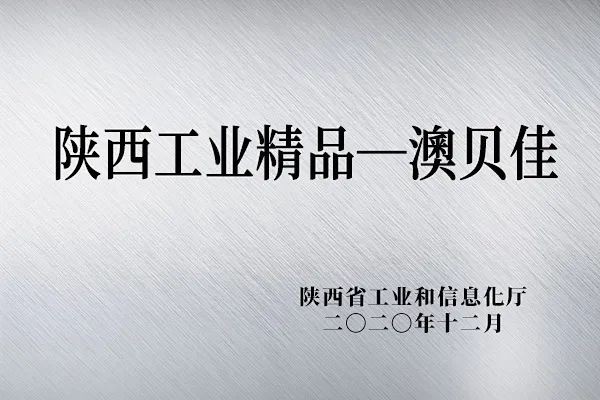 陕西工业精品—澳贝佳

陕西省工业和信息化厅
二〇二〇年十二月